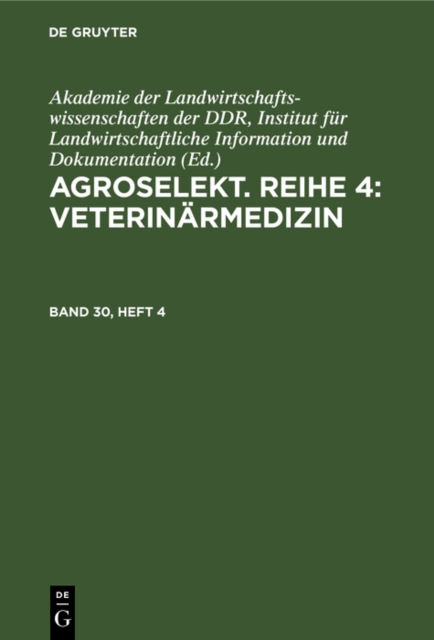 DE GRUYTER

Akademie der Landwirtschaftswissenschaften der DDR, Institut für Landwirtschaftliche Information und Dokumentation (Ed.)

AGROSELEKT. REIHE 4: VETERINÄRMEDIZIN

BAND 30, HEFT 4

DE
G